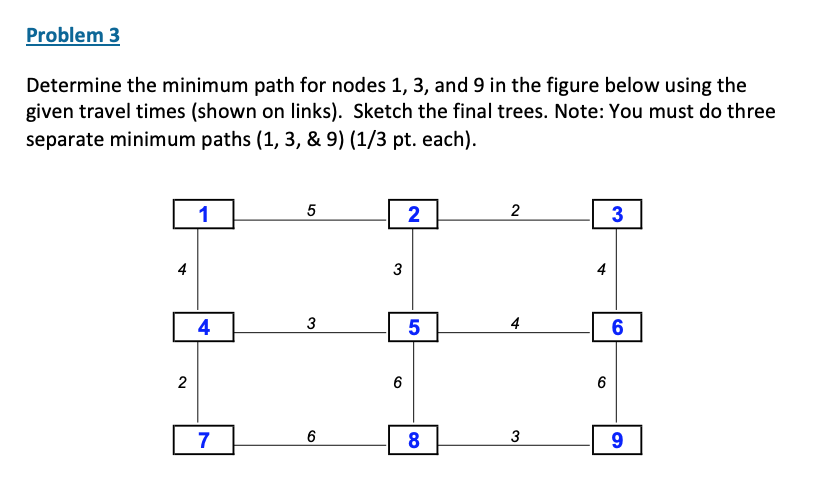 Problem 3

Determine the minimum path for nodes 1, 3, and 9 in the figure below using the given travel times (shown on links). Sketch the final trees. Note: You must do three separate minimum paths (1, 3, & 9) (1/3 pt. each).

1 5 2 2 3
4 3 4
4 3 5 4 6
2 6 6
7 6 8 3 9